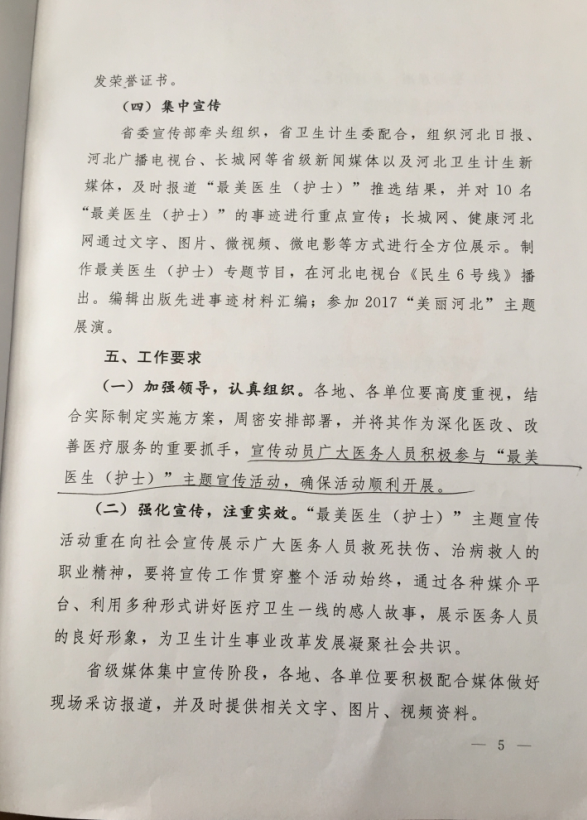 发荣誉证书。

（四）集中宣传

省委宣传部牵头组织，省卫生计生委配合，组织河北日报、河北广播电视台、长城网等省级新闻媒体以及河北卫生计生新媒体，及时报道“最美医生（护士）”推选结果，并对10名“最美医生（护士）”的事迹进行重点宣传；长城网、健康河北网通过文字、图片、微视频、微电影等方式进行全方位展示。制作最美医生（护士）专题节目，在河北电视台《民生6号线》播出。编辑出版先进事迹材料汇编；参加2017“美丽河北”主题展演。

五、工作要求

（一）加强领导，认真组织。各地、各单位要高度重视，结合实际制定实施方案，周密安排部署，并将其作为深化医改、改善医疗服务的重要抓手，宣传动员广大医务人员积极参与“最美医生（护士）”主题宣传活动，确保活动顺利开展。

（二）强化宣传，注重实效。“最美医生（护士）”主题宣传活动重在向社会宣传展示广大医务人员救死扶伤、治病救人的职业精神，要将宣传工作贯穿整个活动始终，通过各种媒介平台、利用多种形式讲好医疗卫生一线的感人故事，展示医务人员的良好形象，为卫生计生事业改革发展凝聚社会共识。

省级媒体集中宣传阶段，各地、各单位要积极配合媒体做好现场采访报道，并及时提供相关文字、图片、视频资料。

— 5 —